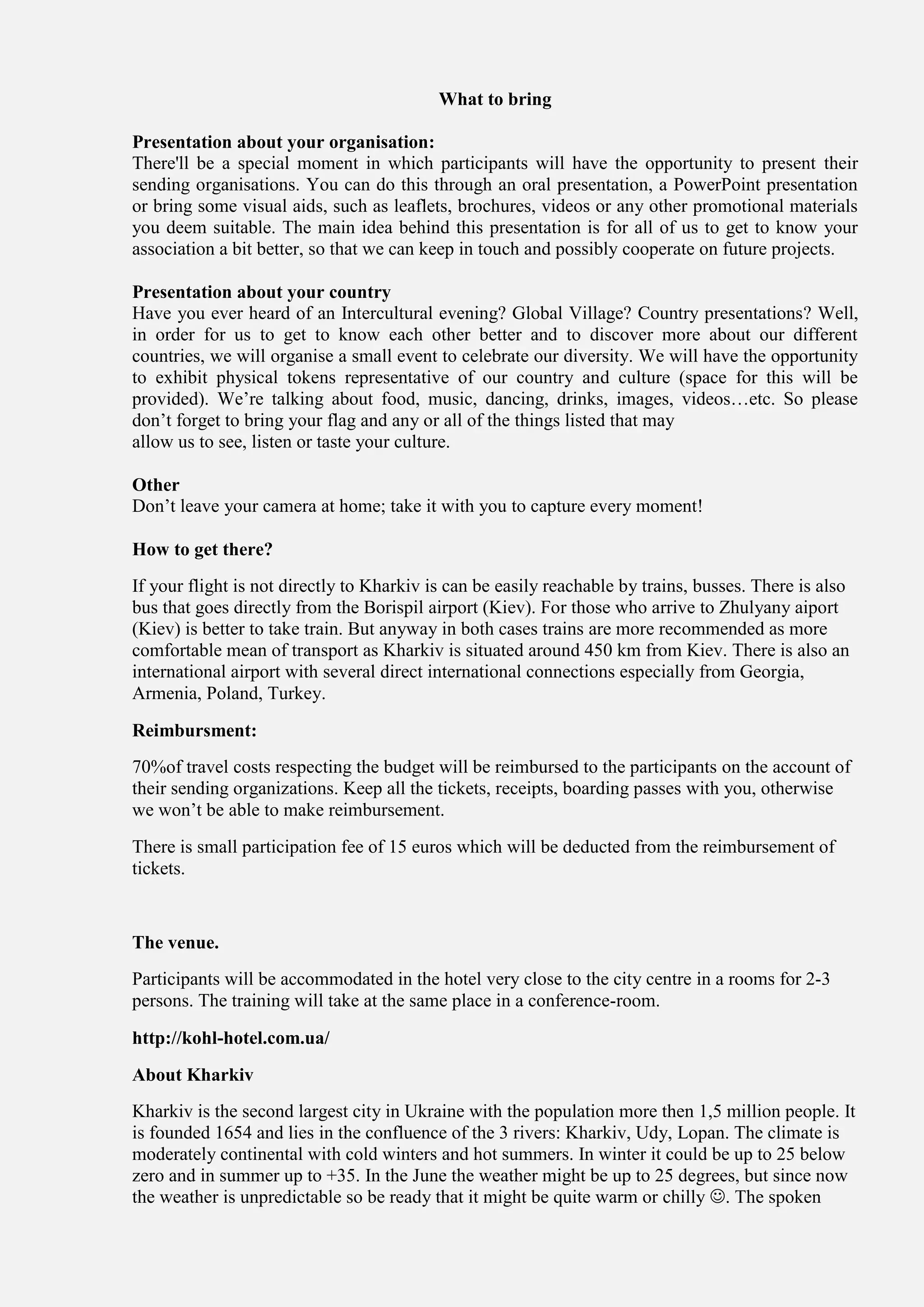 What to bring

Presentation about your organisation:
There'll be a special moment in which participants will have the opportunity to present their sending organisations. You can do this through an oral presentation, a PowerPoint presentation or bring some visual aids, such as leaflets, brochures, videos or any other promotional materials you deem suitable. The main idea behind this presentation is for all of us to get to know your association a bit better, so that we can keep in touch and possibly cooperate on future projects.

Presentation about your country
Have you ever heard of an Intercultural evening? Global Village? Country presentations? Well, in order for us to get to know each other better and to discover more about our different countries, we will organise a small event to celebrate our diversity. We will have the opportunity to exhibit physical tokens representative of our country and culture (space for this will be provided). We’re talking about food, music, dancing, drinks, images, videos…etc. So please don’t forget to bring your flag and any or all of the things listed that may allow us to see, listen or taste your culture.

Other
Don’t leave your camera at home; take it with you to capture every moment!

How to get there?

If your flight is not directly to Kharkiv is can be easily reachable by trains, busses. There is also bus that goes directly from the Borispil airport (Kiev). For those who arrive to Zhulyany aiport (Kiev) is better to take train. But anyway in both cases trains are more recommended as more comfortable mean of transport as Kharkiv is situated around 450 km from Kiev. There is also an international airport with several direct international connections especially from Georgia, Armenia, Poland, Turkey.

Reimbursment:

70%of travel costs respecting the budget will be reimbursed to the participants on the account of their sending organizations. Keep all the tickets, receipts, boarding passes with you, otherwise we won’t be able to make reimbursement.

There is small participation fee of 15 euros which will be deducted from the reimbursement of tickets.

The venue.

Participants will be accommodated in the hotel very close to the city centre in a rooms for 2-3 persons. The training will take at the same place in a conference-room.

http://kohl-hotel.com.ua/

About Kharkiv

Kharkiv is the second largest city in Ukraine with the population more then 1,5 million people. It is founded 1654 and lies in the confluence of the 3 rivers: Kharkiv, Udy, Lopan. The climate is moderately continental with cold winters and hot summers. In winter it could be up to 25 below zero and in summer up to +35. In the June the weather might be up to 25 degrees, but since now the weather is unpredictable so be ready that it might be quite warm or chilly ☺. The spoken